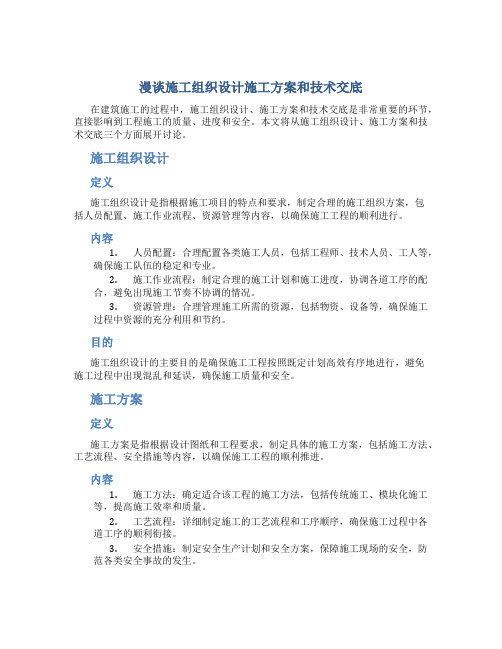 漫谈施工组织设计施工方案和技术交底

在建筑施工的过程中，施工组织设计、施工方案和技术交底是非常重要的环节，直接影响到工程施工的质量、进度和安全。本文将从施工组织设计、施工方案和技术交底三个方面展开讨论。

施工组织设计

定义

施工组织设计是指根据施工项目的特点和要求，制定合理的施工组织方案，包括人员配置、施工作业流程、资源管理等内容，以确保施工工程的顺利进行。

内容

1. 人员配置：合理配置各类施工人员，包括工程师、技术人员、工人等，确保施工队伍的稳定和专业。

2. 施工作业流程：制定合理的施工计划和施工进度，协调各道工序的配合，避免出现施工节奏不协调的情况。

3. 资源管理：合理管理施工所需的资源，包括物资、设备等，确保施工过程中资源的充分利用和节约。

目的

施工组织设计的主要目的是确保施工工程按照既定计划高效有序地进行，避免施工过程中出现混乱和延误，确保施工质量和安全。

施工方案

定义

施工方案是指根据设计图纸和工程要求，制定具体的施工方案，包括施工方法、工艺流程、安全措施等内容，以确保施工工程的顺利推进。

内容

1. 施工方法：确定适合该工程的施工方法，包括传统施工、模块化施工等，提高施工效率和质量。

2. 工艺流程：详细制定施工的工艺流程和工序顺序，确保施工过程中各道工序的顺利衔接。

3. 安全措施：制定安全生产计划和安全方案，保障施工现场的安全，防范各类安全事故的发生。